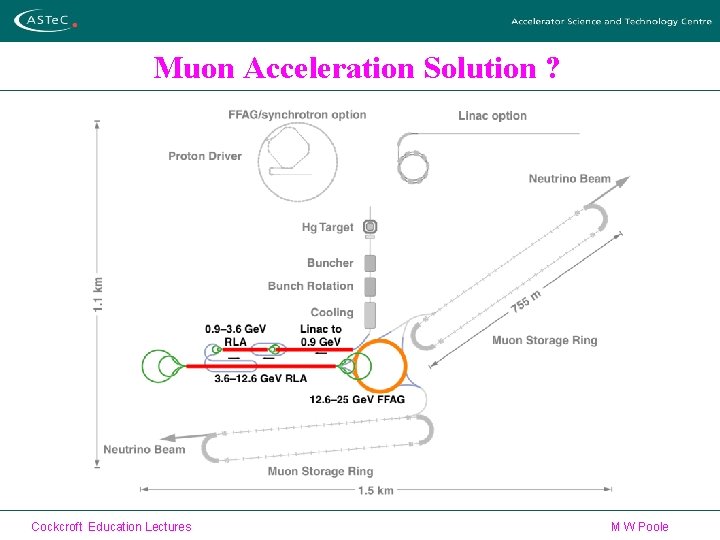 ASTeC

Accelerator Science and Technology Centre

Muon Acceleration Solution ?

FFAG/synchrotron option

Linac option

Proton Driver

Neutrino Beam

Hg Target

Buncher

Bunch Rotation

Cooling

1.1 km

755 m

0.9–3.6 GeV RLA

Linac to 0.9 GeV

Muon Storage Ring

3.6–12.6 GeV RLA

12.6–25 GeV FFAG

Neutrino Beam

Muon Storage Ring

1.5 km

Cockcroft Education Lectures

M W Poole